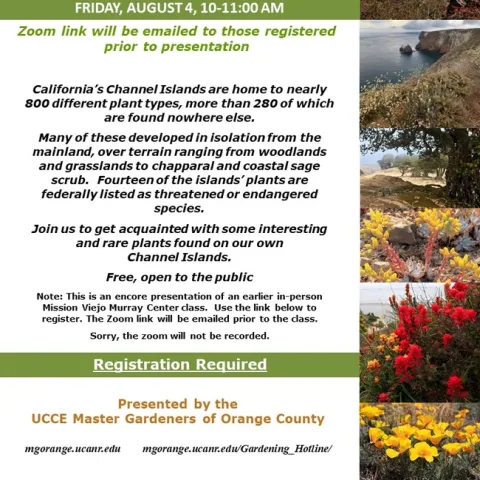 FRIDAY, AUGUST 4, 10-11:00 AM

Zoom link will be emailed to those registered prior to presentation

California's Channel Islands are home to nearly 800 different plant types, more than 280 of which are found nowhere else.

Many of these developed in isolation from the mainland, over terrain ranging from woodlands and grasslands to chapparal and coastal sage scrub. Fourteen of the islands' plants are federally listed as threatened or endangered species.

Join us to get acquainted with some interesting and rare plants found on our own Channel Islands.

Free, open to the public

Note: This is an encore presentation of an earlier in-person Mission Viejo Murray Center class. Use the link below to register. The Zoom link will be emailed prior to the class.

Sorry, the zoom will not be recorded.

Registration Required

Presented by the UCCE Master Gardeners of Orange County

mgorange.ucanr.edu mgorange.ucanr.edu/Gardening_Hotline/